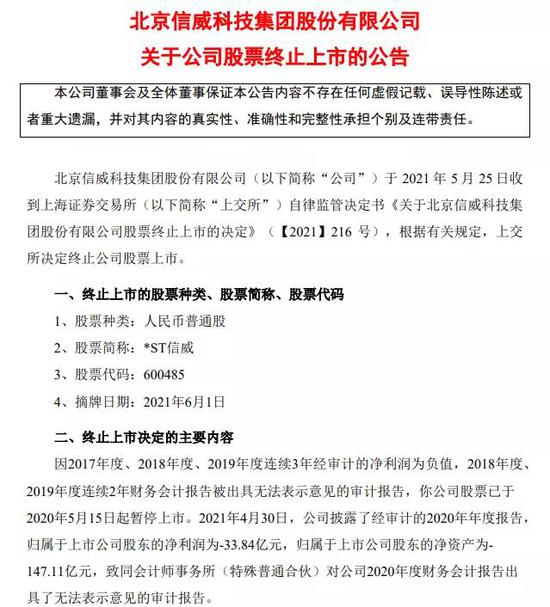 北京信威科技集团股份有限公司
关于公司股票终止上市的公告

本公司董事会及全体董事保证本公告内容不存在任何虚假记载、误导性陈述或者重大遗漏，并对其内容的真实性、准确性和完整性承担个别及连带责任。

北京信威科技集团股份有限公司（以下简称“公司”）于 2021 年 5 月 25 日收到上海证券交易所（以下简称“上交所”）自律监管决定书《关于北京信威科技集团股份有限公司股票终止上市的决定》（【2021】216 号），根据有关规定，上交所决定终止公司股票上市。

一、终止上市的股票种类、股票简称、股票代码

1、股票种类：人民币普通股

2、股票简称：*ST信威

3、股票代码：600485

4、摘牌日期：2021年6月1日

二、终止上市决定的主要内容

因2017年度、2018年度、2019年度连续3年经审计的净利润为负值，2018年度、2019年度连续2年财务会计报告被出具无法表示意见的审计报告，你公司股票已于2020年5月15日起暂停上市。2021年4月30日，公司披露了经审计的2020年年度报告，归属于上市公司股东的净利润为-33.84亿元，归属于上市公司股东的净资产为-147.11亿元，致同会计师事务所（特殊普通合伙）对公司2020年度财务会计报告出具了无法表示意见的审计报告。